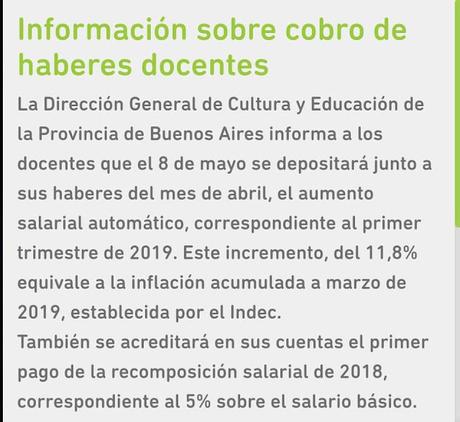 Información sobre cobro de haberes docentes

La Dirección General de Cultura y Educación de la Provincia de Buenos Aires informa a los docentes que el 8 de mayo se depositará junto a sus haberes del mes de abril, el aumento salarial automático, correspondiente al primer trimestre de 2019. Este incremento, del 11,8% equivale a la inflación acumulada a marzo de 2019, establecida por el Indec.
También se acreditará en sus cuentas el primer pago de la recomposición salarial de 2018, correspondiente al 5% sobre el salario básico.